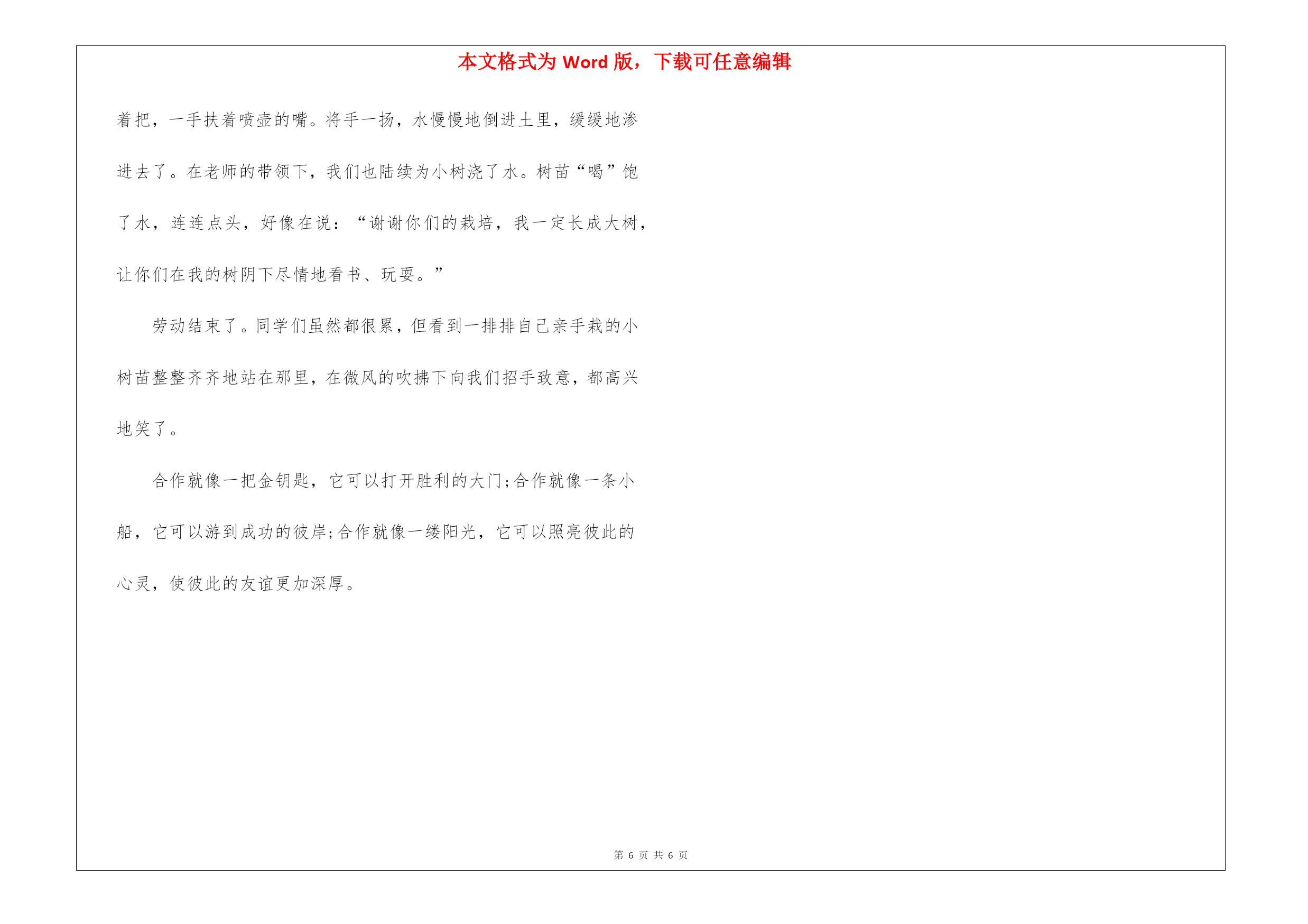 本文格式为 Word 版，下载可任意编辑

着把，一手扶着喷壶的嘴。将手一扬，水慢慢地倒进土里，缓缓地渗进去了。在老师的带领下，我们也陆续为小树浇了水。树苗“喝”饱了水，连连点头，好像在说：“谢谢你们的栽培，我一定长成大树，让你们在我的树阴下尽情地看书、玩耍。”

劳动结束了。同学们虽然都很累，但看到一排排自己亲手栽的小树苗整整齐齐地站在那里，在微风的吹拂下向我们招手致意，都高兴地笑了。

合作就像一把金钥匙，它可以打开胜利的大门;合作就像一条小船，它可以游到成功的彼岸;合作就像一缕阳光，它可以照亮彼此的心灵，使彼此的友谊更加深厚。

第 6 页 共 6 页